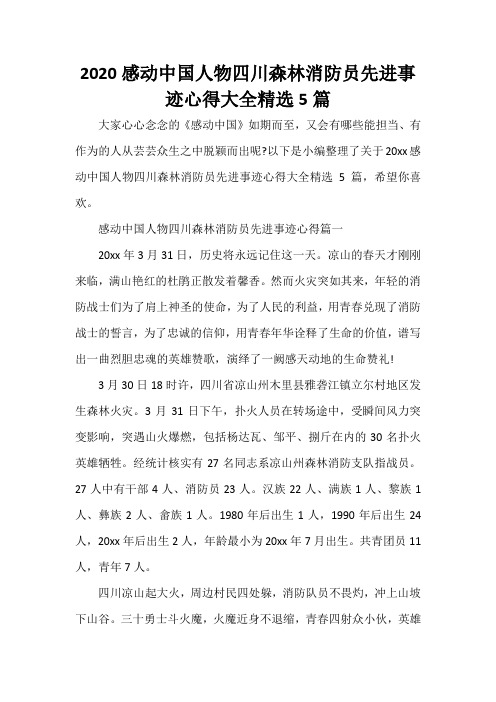 2020 感动中国人物四川森林消防员先进事迹心得大全精选 5 篇

大家心心念念的《感动中国》如期而至，又会有哪些能担当、有作为的人从芸芸众生之中脱颖而出呢?以下是小编整理了关于 20xx 感动中国人物四川森林消防员先进事迹心得大全精选 5 篇，希望你喜欢。

感动中国人物四川森林消防员先进事迹心得篇一

20xx 年 3 月 31 日，历史将永远记住这一天。凉山的春天才刚刚来临，满山艳红的杜鹃正散发着馨香。然而火灾突如其来，年轻的消防战士们为了肩上神圣的使命，为了人民的利益，用青春兑现了消防战士的誓言，为了忠诚的信仰，用青春年华诠释了生命的价值，谱写出一曲烈胆忠魂的英雄赞歌，演绎了一阙感天动地的生命赞礼!

3 月 30 日 18 时许，四川省凉山州木里县雅砻江镇立尔村地区发生森林火灾。3 月 31 日下午，扑火人员在转场途中，受瞬间风力突变影响，突遇山火爆燃，包括杨达瓦、邹平、捌斤在内的 30 名扑火英雄牺牲。经统计核实有 27 名同志系凉山州森林消防支队指战员。27 人中有干部 4 人、消防员 23 人。汉族 22 人、满族 1 人、黎族 1 人、彝族 2 人、畲族 1 人。1980 年后出生 1 人，1990 年后出生 24 人，20xx 年后出生 2 人，年龄最小为 20xx 年 7 月出生。共青团员 11 人，青年 7 人。

四川凉山起大火，周边村民四处躲，消防队员不畏灼，冲上山坡下山谷。三十勇士斗火魔，火魔近身不退缩，青春四射众小伙，英雄